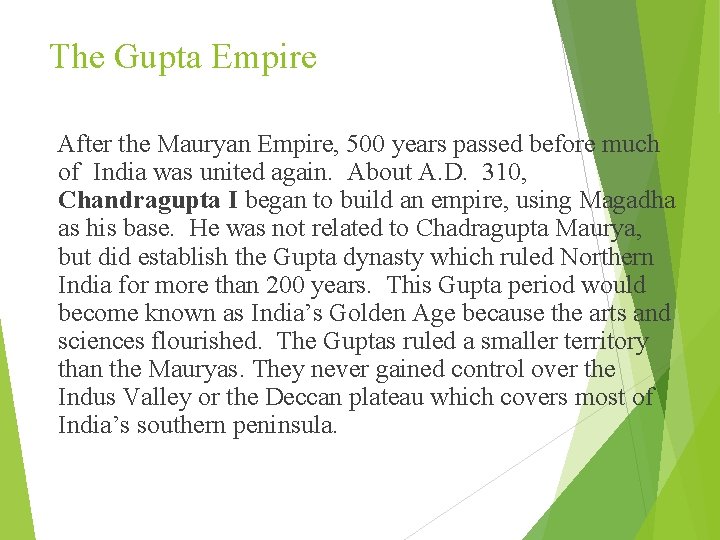 The Gupta Empire

After the Mauryan Empire, 500 years passed before much of India was united again. About A.D. 310, Chandragupta I began to build an empire, using Magadha as his base. He was not related to Chadragupta Maurya, but did establish the Gupta dynasty which ruled Northern India for more than 200 years. This Gupta period would become known as India's Golden Age because the arts and sciences flourished. The Guptas ruled a smaller territory than the Mauryas. They never gained control over the Indus Valley or the Deccan plateau which covers most of India's southern peninsula.